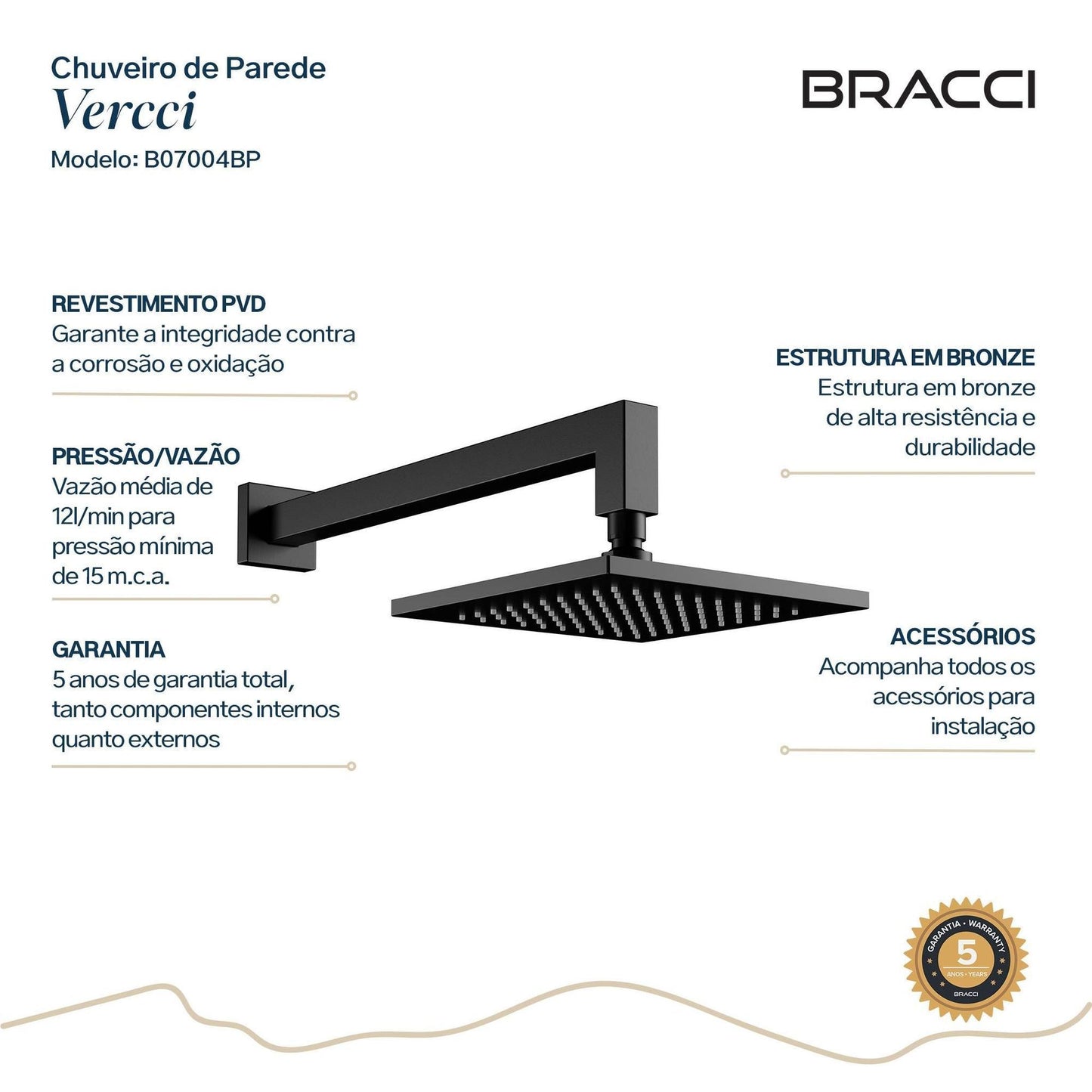 Chuveiro de Parede
Vercci
Modelo: B07004BP

BRACCI

REVESTIMENTO PVD
Garante a integridade contra a corrosão e oxidação

PRESSÃO/VAZÃO
Vazão média de 12l/min para pressão mínima de 15 m.c.a.

GARANTIA
5 anos de garantia total, tanto componentes internos quanto externos

ESTRUTURA EM BRONZE
Estrutura em bronze de alta resistência e durabilidade

ACESSÓRIOS
Acompanha todos os acessórios para instalação

GARANTIA • WARRANTY
5
ANOS • YEARS
BRACCI